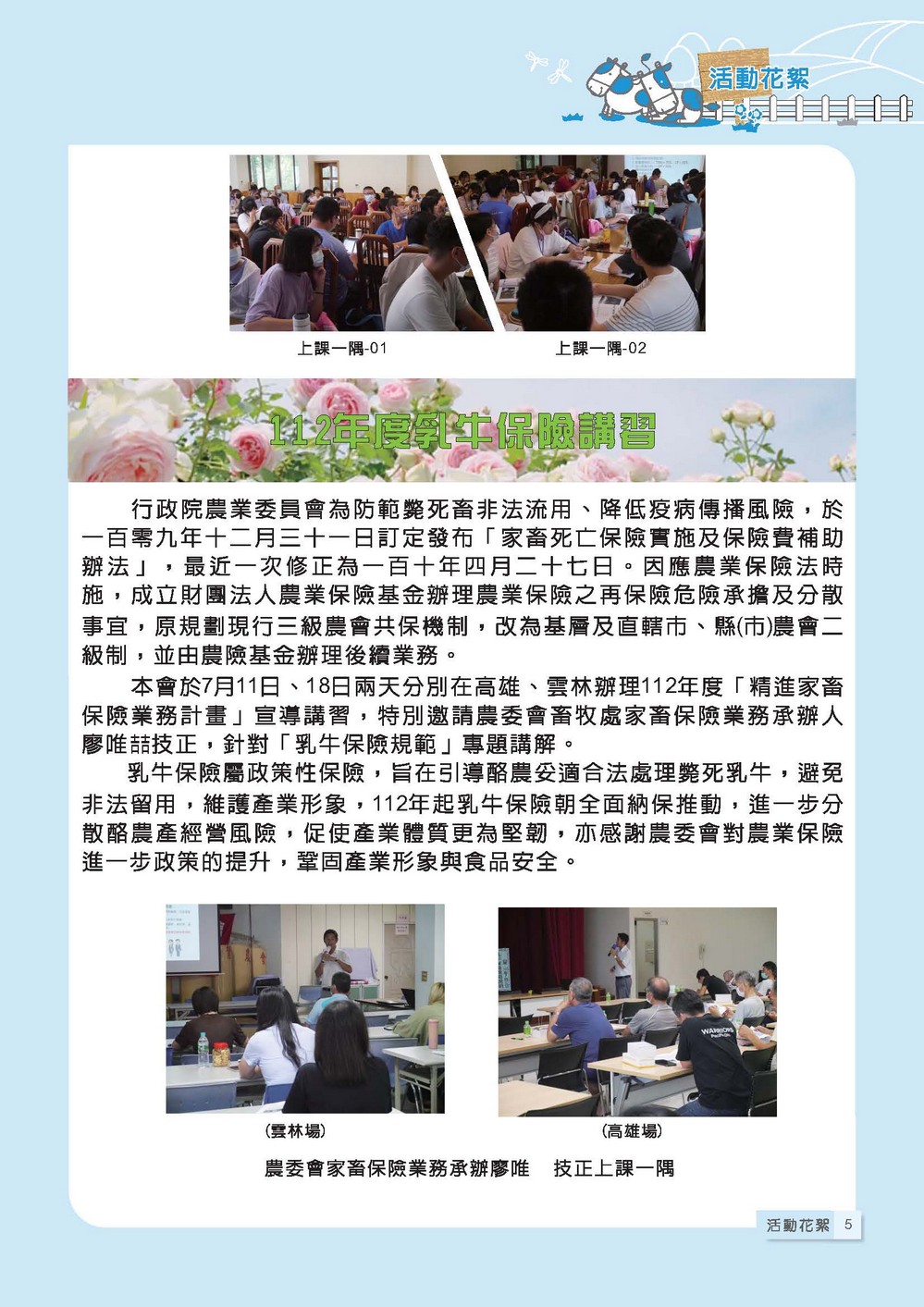 活動花絮

上課一隅-01

上課一隅-02

112年度乳牛保險講習

行政院農業委員會為防範斃死畜非法流用、降低疫病傳播風險，於一百零九年十二月三十一日訂定發布「家畜死亡保險實施及保險費補助辦法」，最近一次修正為一百十年四月二十七日。因應農業保險法時施，成立財團法人農業保險基金辦理農業保險之再保險危險承擔及分散事宜，原規劃現行三級農會共保機制，改為基層及直轄市、縣(市)農會二級制，並由農險基金辦理後續業務。

本會於7月11日、18日兩天分別在高雄、雲林辦理112年度「精進家畜保險業務計畫」宣導講習，特別邀請農委會畜牧處家畜保險業務承辦人廖唯喆技正，針對「乳牛保險規範」專題講解。

乳牛保險屬政策性保險，旨在引導酪農妥適合法處理斃死乳牛，避免非法留用，維護產業形象，112年起乳牛保險朝全面納保推動，進一步分散酪農產經營風險，促使產業體質更為堅韌，亦感謝農委會對農業保險進一步政策的提升，鞏固產業形象與食品安全。

(雲林場)

(高雄場)

農委會家畜保險業務承辦廖唯　技正上課一隅

活動花絮 5